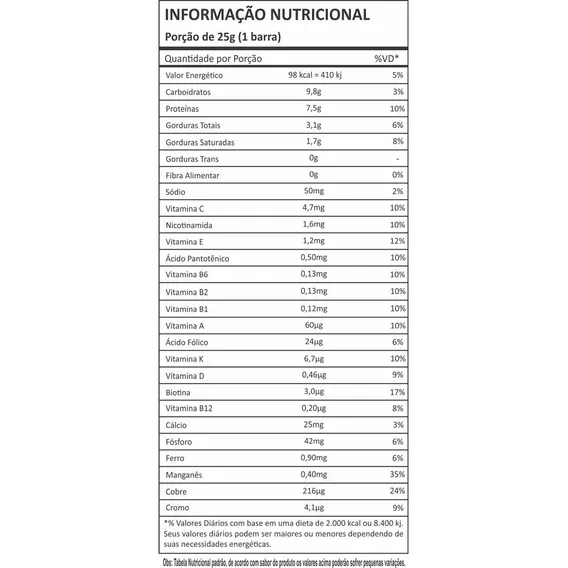 INFORMAÇÃO NUTRICIONAL
Porção de 25g (1 barra)

| Quantidade por Porção | | %VD* |
|---|---|---|
| Valor Energético | 98 kcal = 410 kj | 5% |
| Carboidratos | 9,8g | 3% |
| Proteínas | 7,5g | 10% |
| Gorduras Totais | 3,1g | 6% |
| Gorduras Saturadas | 1,7g | 8% |
| Gorduras Trans | 0g | - |
| Fibra Alimentar | 0g | 0% |
| Sódio | 50mg | 2% |
| Vitamina C | 4,7mg | 10% |
| Nicotinamida | 1,6mg | 10% |
| Vitamina E | 1,2mg | 12% |
| Ácido Pantotênico | 0,50mg | 10% |
| Vitamina B6 | 0,13mg | 10% |
| Vitamina B2 | 0,13mg | 10% |
| Vitamina B1 | 0,12mg | 10% |
| Vitamina A | 60µg | 10% |
| Ácido Fólico | 24µg | 6% |
| Vitamina K | 6,7µg | 10% |
| Vitamina D | 0,46µg | 9% |
| Biotina | 3,0µg | 17% |
| Vitamina B12 | 0,20µg | 8% |
| Cálcio | 25mg | 3% |
| Fósforo | 42mg | 6% |
| Ferro | 0,90mg | 6% |
| Manganês | 0,40mg | 35% |
| Cobre | 216µg | 24% |
| Cromo | 4,1µg | 9% |

*% Valores Diários com base em uma dieta de 2.000 kcal ou 8.400 kj. Seus valores diários podem ser maiores ou menores dependendo de suas necessidades energéticas.

Obs: Tabela Nutricional padrão, de acordo com sabor do produto os valores acima poderão sofrer pequenas variações.